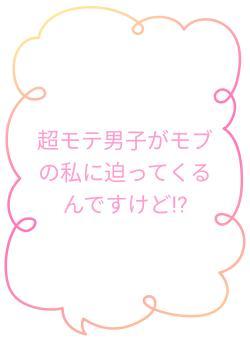 超モテ男子がモブの私に迫ってくるんですけど!?